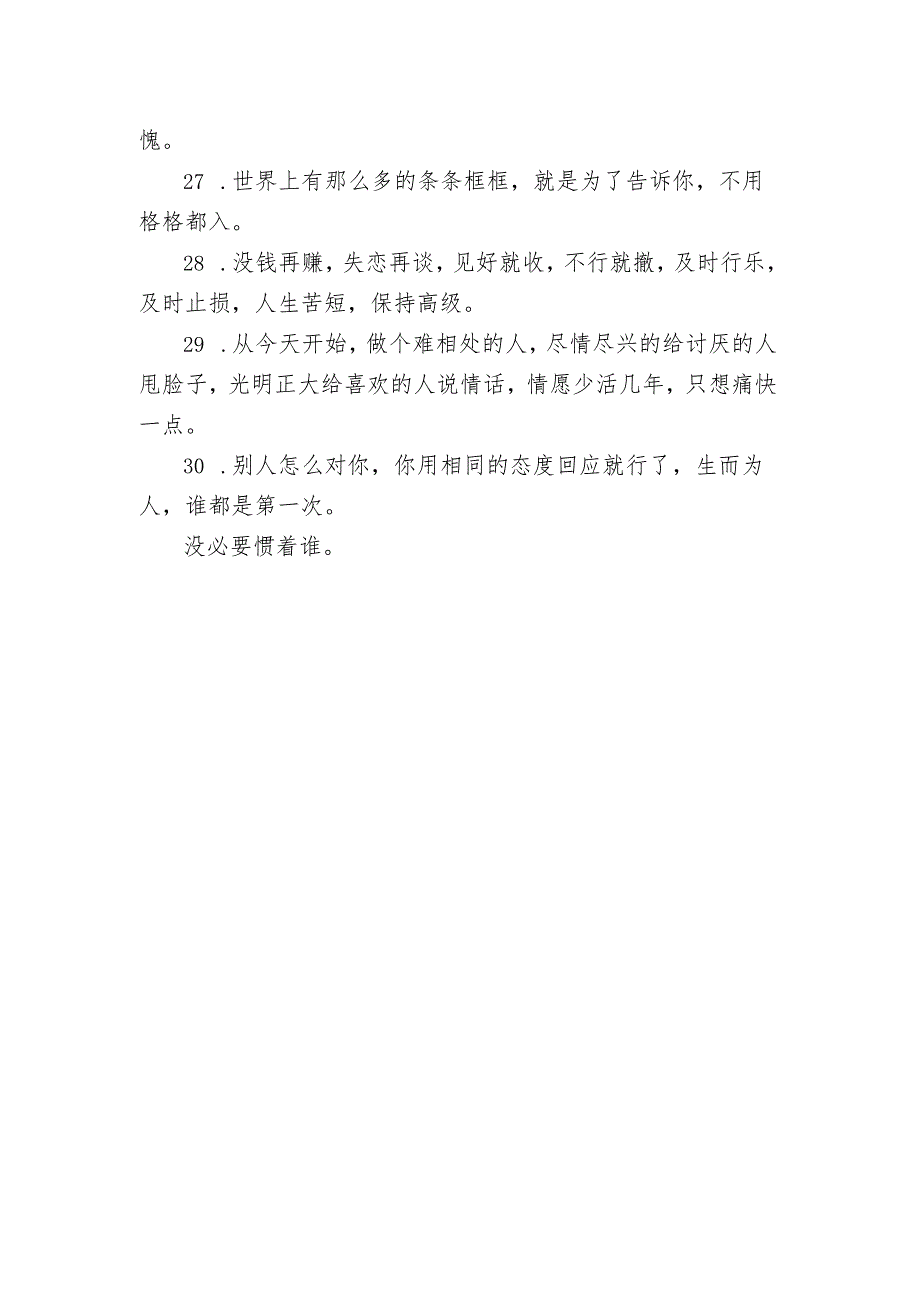 愧。

27 .世界上有那么多的条条框框，就是为了告诉你，不用格格都入。

28 .没钱再赚，失恋再谈，见好就收，不行就撤，及时行乐，及时止损，人生苦短，保持高级。

29 .从今天开始，做个难相处的人，尽情尽兴的给讨厌的人甩脸子，光明正大给喜欢的人说情话，情愿少活几年，只想痛快一点。

30 .别人怎么对你，你用相同的态度回应就行了，生而为人，谁都是第一次。

没必要惯着谁。